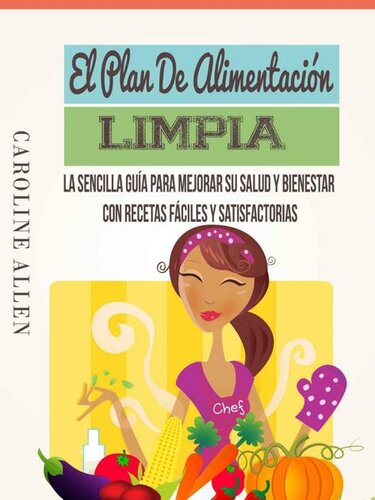 El Plan De Alimentación

LIMPIA

LA SENCILLA GUÍA PARA MEJORAR SU SALUD Y BIENESTAR CON RECETAS FÁCILES Y SATISFACTORIAS

CAROLINE ALLEN

Chef